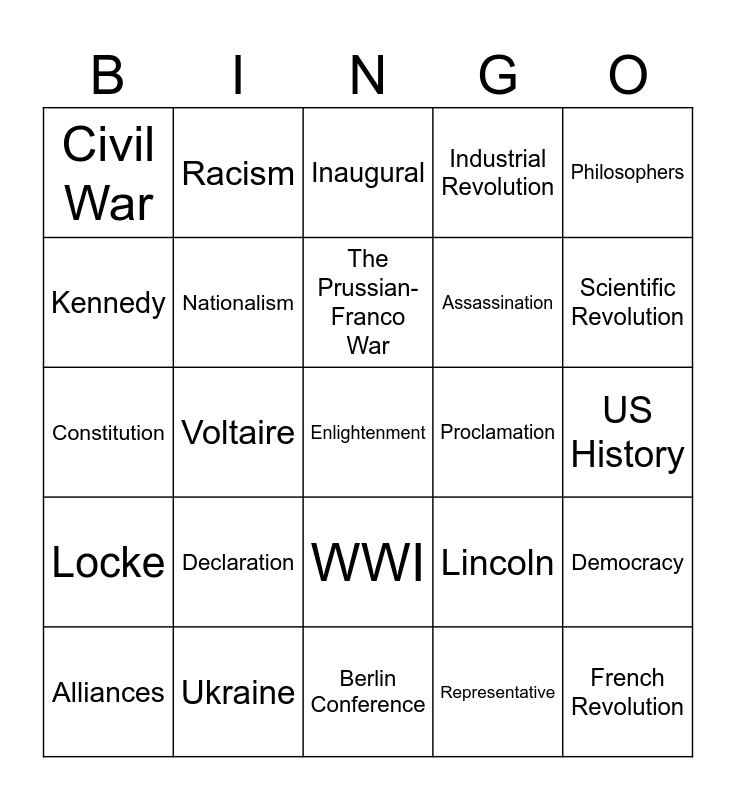 | B | I | N | G | O |
|---|---|---|---|---|
| Civil War | Racism | Inaugural | Industrial Revolution | Philosophers |
| Kennedy | Nationalism | The Prussian-Franco War | Assassination | Scientific Revolution |
| Constitution | Voltaire | Enlightenment | Proclamation | US History |
| Locke | Declaration | WWI | Lincoln | Democracy |
| Alliances | Ukraine | Berlin Conference | Representative | French Revolution |